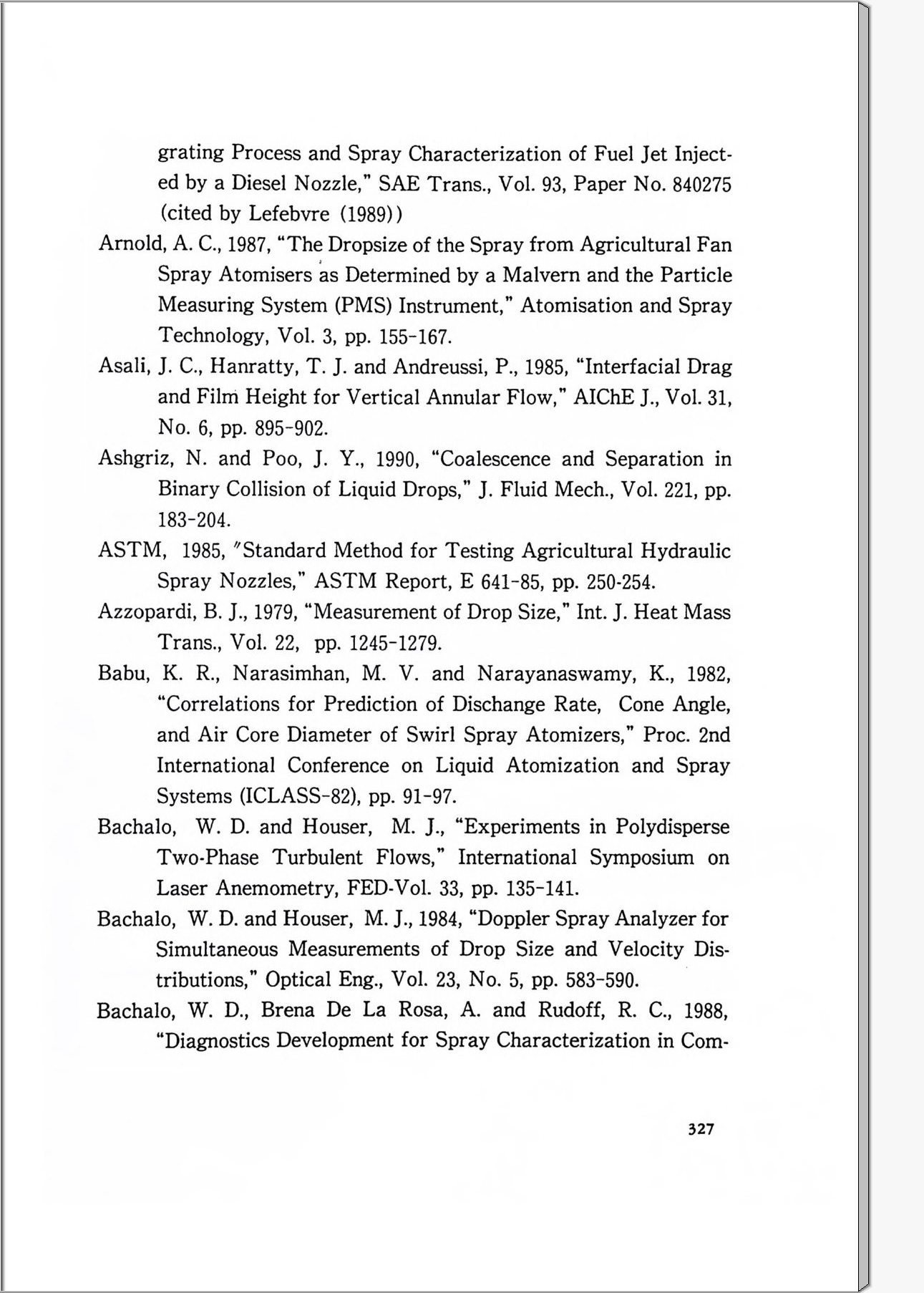 grating Process and Spray Characterization of Fuel Jet Injected by a Diesel Nozzle," SAE Trans., Vol. 93, Paper No. 840275 (cited by Lefebvre (1989))

Arnold, A. C., 1987, "The Dropsize of the Spray from Agricultural Fan Spray Atomisers as Determined by a Malvern and the Particle Measuring System (PMS) Instrument," Atomisation and Spray Technology, Vol. 3, pp. 155-167.

Asali, J. C., Hanratty, T. J. and Andreussi, P., 1985, "Interfacial Drag and Film Height for Vertical Annular Flow," AIChE J., Vol. 31, No. 6, pp. 895-902.

Ashgriz, N. and Poo, J. Y., 1990, "Coalescence and Separation in Binary Collision of Liquid Drops," J. Fluid Mech., Vol. 221, pp. 183-204.

ASTM, 1985, "Standard Method for Testing Agricultural Hydraulic Spray Nozzles," ASTM Report, E 641-85, pp. 250-254.

Azzopardi, B. J., 1979, "Measurement of Drop Size," Int. J. Heat Mass Trans., Vol. 22, pp. 1245-1279.

Babu, K. R., Narasimhan, M. V. and Narayanaswamy, K., 1982, "Correlations for Prediction of Dischange Rate, Cone Angle, and Air Core Diameter of Swirl Spray Atomizers," Proc. 2nd International Conference on Liquid Atomization and Spray Systems (ICLASS-82), pp. 91-97.

Bachalo, W. D. and Houser, M. J., "Experiments in Polydisperse Two-Phase Turbulent Flows," International Symposium on Laser Anemometry, FED-Vol. 33, pp. 135-141.

Bachalo, W. D. and Houser, M. J., 1984, "Doppler Spray Analyzer for Simultaneous Measurements of Drop Size and Velocity Distributions," Optical Eng., Vol. 23, No. 5, pp. 583-590.

Bachalo, W. D., Brena De La Rosa, A. and Rudoff, R. C., 1988, "Diagnostics Development for Spray Characterization in Com-

327